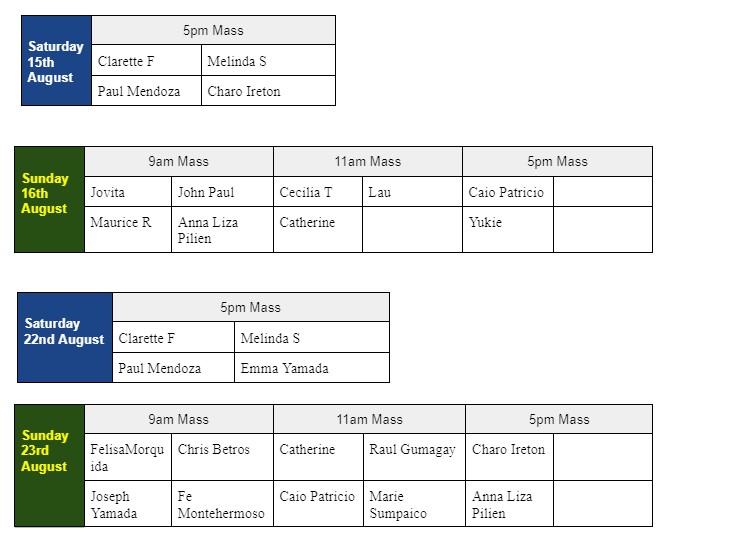 | Saturday 15th August | 5pm Mass | |
|---|---|---|
| | Clarette F | Melinda S |
| | Paul Mendoza | Charo Ireton |

| Sunday 16th August | 9am Mass | | 11am Mass | | 5pm Mass | |
|---|---|---|---|---|---|---|
| | Jovita | John Paul | Cecilia T | Lau | Caio Patricio | |
| | Maurice R | Anna Liza Pilien | Catherine | | Yukie | |

| Saturday 22nd August | 5pm Mass | |
|---|---|---|
| | Clarette F | Melinda S |
| | Paul Mendoza | Emma Yamada |

| Sunday 23rd August | 9am Mass | | 11am Mass | | 5pm Mass | |
|---|---|---|---|---|---|---|
| | FelisaMorquida | Chris Betros | Catherine | Raul Gumagay | Charo Ireton | |
| | Joseph Yamada | Fe Montehermoso | Caio Patricio | Marie Sumpaico | Anna Liza Pilien | |